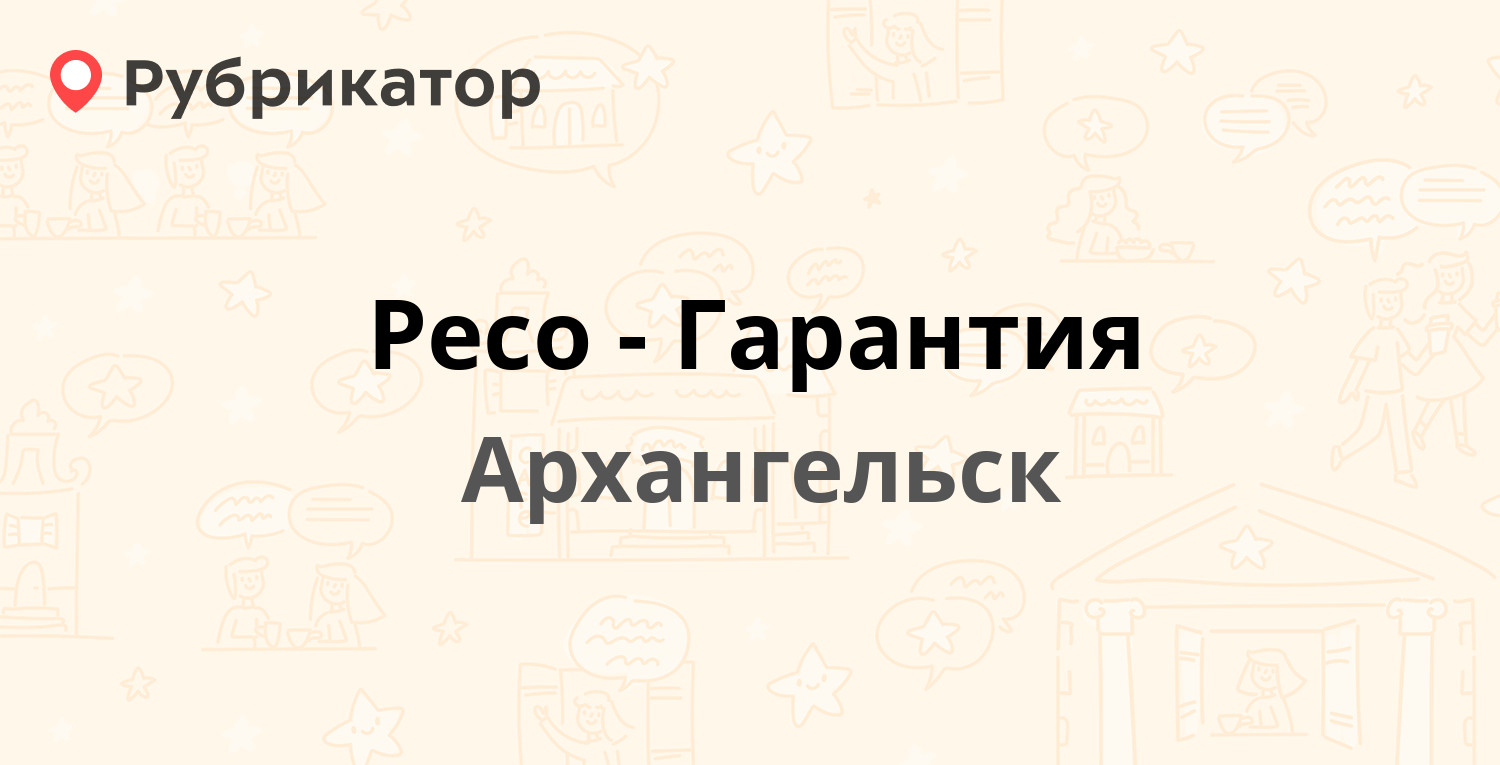 Рубрикатор

Ресо - Гарантия

Архангельск